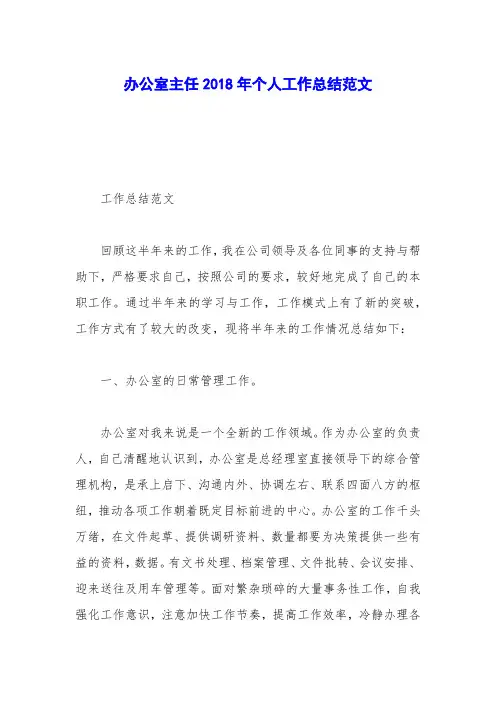 办公室主任 2018 年个人工作总结范文

工作总结范文

回顾这半年来的工作，我在公司领导及各位同事的支持与帮助下，严格要求自己，按照公司的要求，较好地完成了自己的本职工作。通过半年来的学习与工作，工作模式上有了新的突破，工作方式有了较大的改变，现将半年来的工作情况总结如下：

一、办公室的日常管理工作。

办公室对我来说是一个全新的工作领域。作为办公室的负责人，自己清醒地认识到，办公室是总经理室直接领导下的综合管理机构，是承上启下、沟通内外、协调左右、联系四面八方的枢纽，推动各项工作朝着既定目标前进的中心。办公室的工作千头万绪，在文件起草、提供调研资料、数量都要为决策提供一些有益的资料，数据。有文书处理、档案管理、文件批转、会议安排、迎来送往及用车管理等。面对繁杂琐碎的大量事务性工作，自我强化工作意识，注意加快工作节奏，提高工作效率，冷静办理各